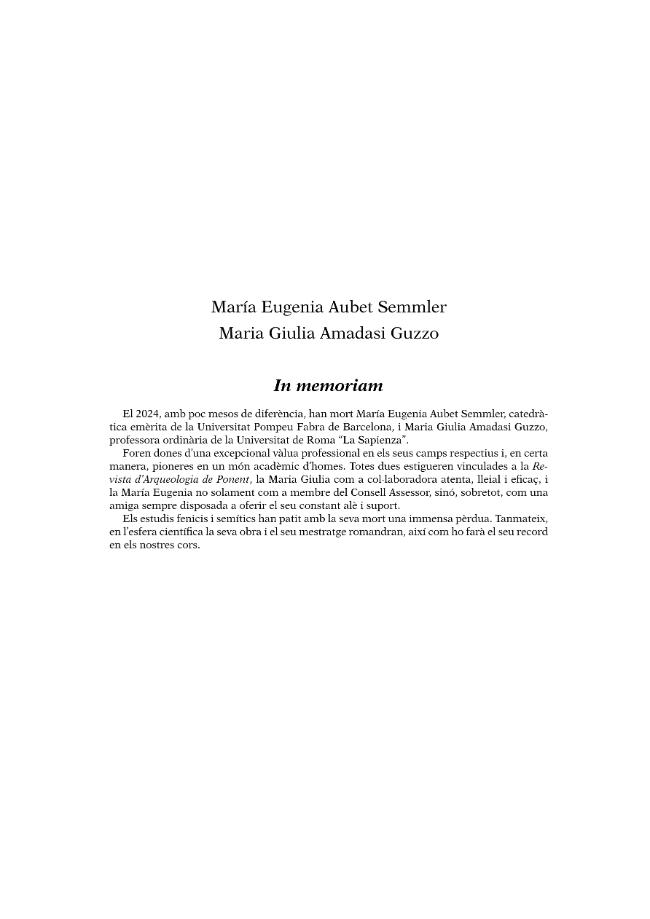 María Eugenia Aubet Semmler
Maria Giulia Amadasi Guzzo

In memoriam

El 2024, amb poc mesos de diferència, han mort María Eugenia Aubet Semmler, catedràtica emèrita de la Universitat Pompeu Fabra de Barcelona, i Maria Giulia Amadasi Guzzo, professora ordinària de la Universitat de Roma "La Sapienza".

Foren dones d'una excepcional vàlua professional en els seus camps respectius i, en certa manera, pioneres en un món acadèmic d'homes. Totes dues estigueren vinculades a la Revista d'Arqueologia de Ponent, la Maria Giulia com a col·laboradora atenta, lleial i eficaç, i la María Eugenia no solament com a membre del Consell Assessor, sinó, sobretot, com una amiga sempre disposada a oferir el seu constant alè i suport.

Els estudis fenicis i semítics han patit amb la seva mort una immensa pèrdua. Tanmateix, en l'esfera científica la seva obra i el seu mestratge romandran, així com ho farà el seu record en els nostres cors.